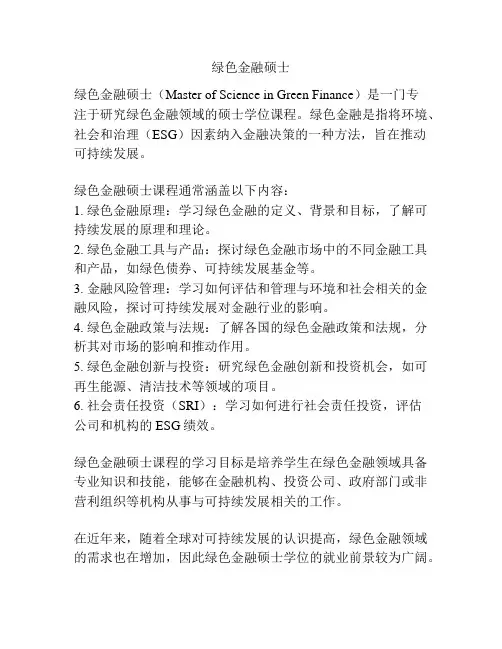 绿色金融硕士

绿色金融硕士（Master of Science in Green Finance）是一门专注于研究绿色金融领域的硕士学位课程。绿色金融是指将环境、社会和治理（ESG）因素纳入金融决策的一种方法，旨在推动可持续发展。

绿色金融硕士课程通常涵盖以下内容：
1. 绿色金融原理：学习绿色金融的定义、背景和目标，了解可持续发展的原理和理论。
2. 绿色金融工具与产品：探讨绿色金融市场中的不同金融工具和产品，如绿色债券、可持续发展基金等。
3. 金融风险管理：学习如何评估和管理与环境和社会相关的金融风险，探讨可持续发展对金融行业的影响。
4. 绿色金融政策与法规：了解各国的绿色金融政策和法规，分析其对市场的影响和推动作用。
5. 绿色金融创新与投资：研究绿色金融创新和投资机会，如可再生能源、清洁技术等领域的项目。
6. 社会责任投资（SRI）：学习如何进行社会责任投资，评估公司和机构的 ESG 绩效。

绿色金融硕士课程的学习目标是培养学生在绿色金融领域具备专业知识和技能，能够在金融机构、投资公司、政府部门或非营利组织等机构从事与可持续发展相关的工作。

在近年来，随着全球对可持续发展的认识提高，绿色金融领域的需求也在增加，因此绿色金融硕士学位的就业前景较为广阔。